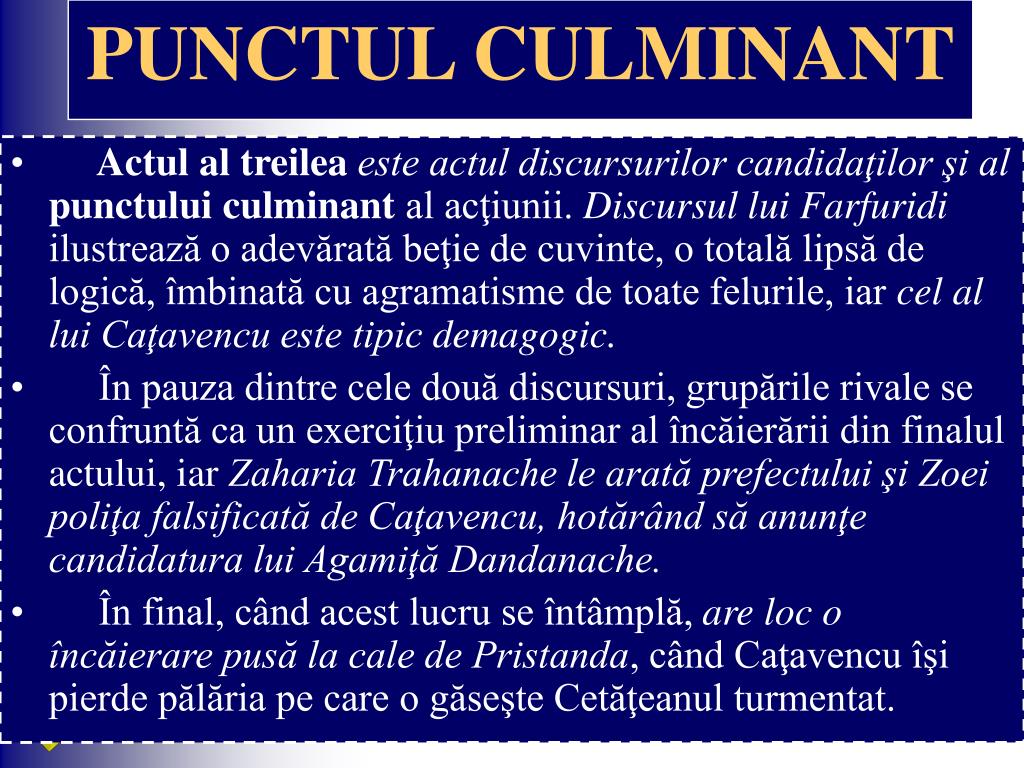 PUNCTUL CULMINANT

• Actul al treilea este actul discursurilor candidaţilor şi al punctului culminant al acţiunii. Discursul lui Farfuridi ilustrează o adevărată beţie de cuvinte, o totală lipsă de logică, îmbinată cu agramatisme de toate felurile, iar cel al lui Caţavencu este tipic demagogic.

• În pauza dintre cele două discursuri, grupările rivale se confruntă ca un exerciţiu preliminar al încăierării din finalul actului, iar Zaharia Trahanache le arată prefectului şi Zoei poliţa falsificată de Caţavencu, hotărând să anunţe candidatura lui Agamiţă Dandanache.

• În final, când acest lucru se întâmplă, are loc o încăierare pusă la cale de Pristanda, când Caţavencu îşi pierde pălăria pe care o găseşte Cetăţeanul turmentat.